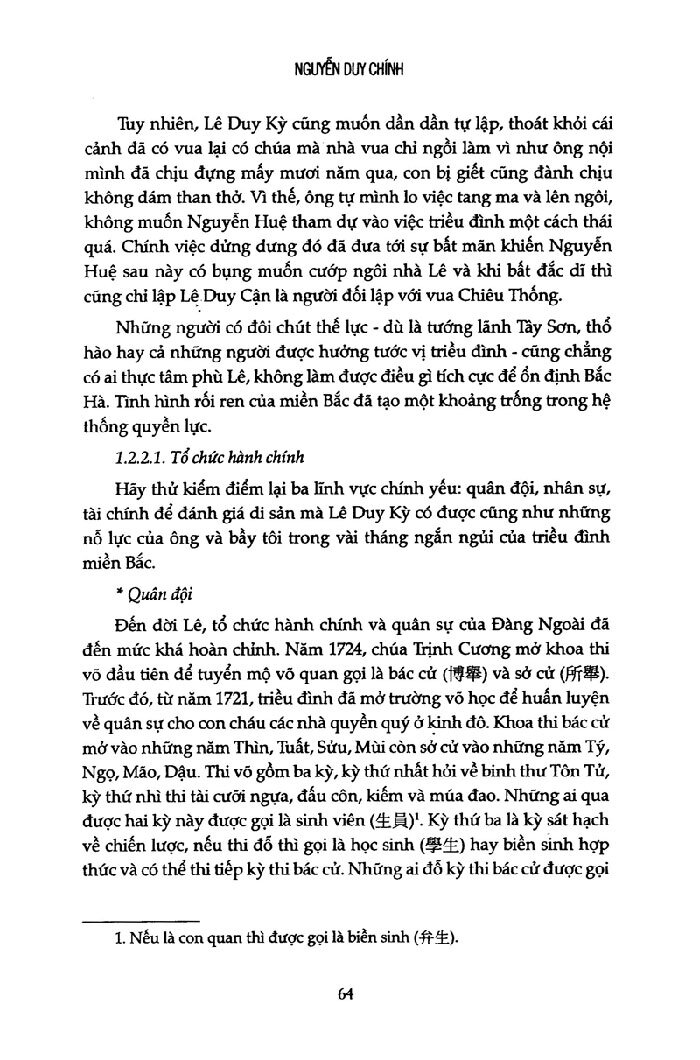 NGUYỄN DUY CHÍNH

Tuy nhiên, Lê Duy Kỳ cũng muốn dần dần tự lập, thoát khỏi cái cảnh đã có vua lại có chúa mà nhà vua chỉ ngồi làm vì như ông nội mình đã chịu đựng mấy mươi năm qua, con bị giết cũng đành chịu không dám than thở. Vì thế, ông tự mình lo việc tang ma và lên ngôi, không muốn Nguyễn Huệ tham dự vào việc triều đình một cách thái quá. Chính việc dửng dưng đó đã đưa tới sự bất mãn khiến Nguyễn Huệ sau này có bụng muốn cướp ngôi nhà Lê và khi bất đắc dĩ thì cũng chỉ lập Lê Duy Cận là người đối lập với vua Chiêu Thống.

Những người có đôi chút thế lực - dù là tướng lãnh Tây Sơn, thổ hào hay cả những người được hưởng tước vị triều đình - cũng chẳng có ai thực tâm phù Lê, không làm được điều gì tích cực để ổn định Bắc Hà. Tình hình rối ren của miền Bắc đã tạo một khoảng trống trong hệ thống quyền lực.

1.2.2.1. Tổ chức hành chính

Hãy thử kiểm điểm lại ba lĩnh vực chính yếu: quân đội, nhân sự, tài chính để đánh giá di sản mà Lê Duy Kỳ có được cũng như những nỗ lực của ông và bầy tôi trong vài tháng ngắn ngủi của triều đình miền Bắc.

* Quân đội

Đến đời Lê, tổ chức hành chính và quân sự của Đàng Ngoài đã đến mức khá hoàn chỉnh. Năm 1724, chúa Trịnh Cương mở khoa thi võ đầu tiên để tuyển mộ võ quan gọi là bác cử (博舉) và sở cử (所舉). Trước đó, từ năm 1721, triều đình đã mở trường võ học để huấn luyện về quân sự cho con cháu các nhà quyền quý ở kinh đô. Khoa thi bác cử mở vào những năm Thìn, Tuất, Sửu, Mùi còn sở cử vào những năm Tý, Ngọ, Mão, Dậu. Thi võ gồm ba kỳ, kỳ thứ nhất hỏi về binh thư Tôn Tử, kỳ thứ nhì thi tài cưỡi ngựa, đấu côn, kiếm và múa đao. Những ai qua được hai kỳ này được gọi là sinh viên (生員)$^1$. Kỳ thứ ba là kỳ sát hạch về chiến lược, nếu thi đỗ thì gọi là học sinh (學生) hay biền sinh hợp thức và có thể thi tiếp kỳ thi bác cử. Những ai đỗ kỳ thi bác cử được gọi

1. Nếu là con quan thì được gọi là biền sinh (弁生).

64